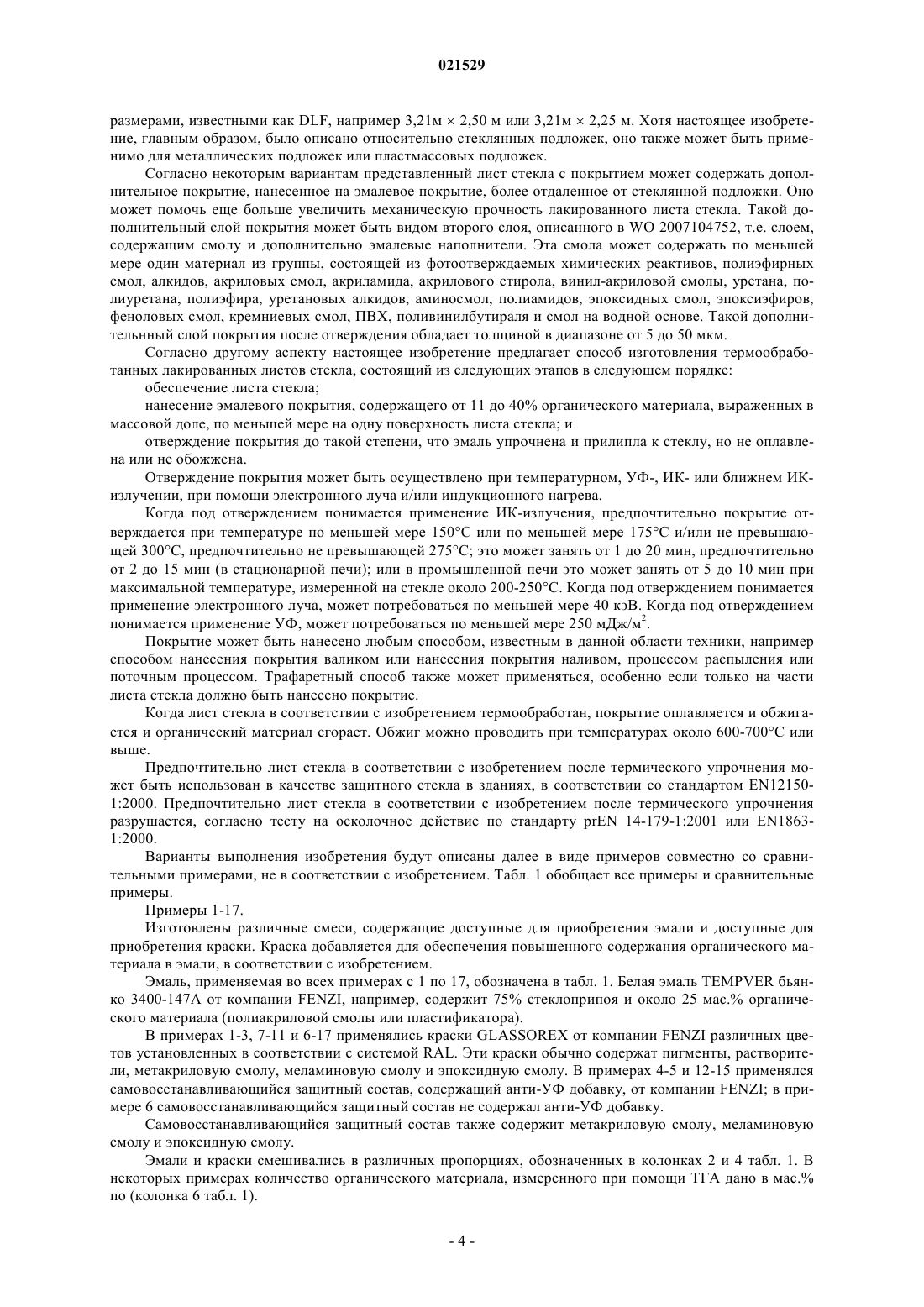 021529

размерами, известными как DLF, например 3,21м × 2,50 м или 3,21м × 2,25 м. Хотя настоящее изобретение, главным образом, было описано относительно стеклянных подложек, оно также может быть применимо для металлических подложек или пластмассовых подложек.

Согласно некоторым вариантам представленный лист стекла с покрытием может содержать дополнительное покрытие, нанесенное на эмалевое покрытие, более отдаленное от стеклянной подложки. Оно может помочь еще больше увеличить механическую прочность лакированного листа стекла. Такой дополнительный слой покрытия может быть видом второго слоя, описанного в WO 2007104752, т.е. слоем, содержащим смолу и дополнительно эмалевые наполнители. Эта смола может содержать по меньшей мере один материал из группы, состоящей из фотоотверждаемых химических реактивов, полиэфирных смол, алкидов, акриловых смол, акриламида, акрилового стирола, винил-акриловой смолы, уретана, полиуретана, полиэфира, уретановых алкидов, аминосмол, полиамидов, эпоксидных смол, эпоксиэфиров, феноловых смол, кремниевых смол, ПВХ, поливинилбутираля и смол на водной основе. Такой дополнительный слой покрытия после отверждения обладает толщиной в диапазоне от 5 до 50 мкм.

Согласно другому аспекту настоящее изобретение предлагает способ изготовления термообработанных лакированных листов стекла, состоящий из следующих этапов в следующем порядке:

обеспечение листа стекла;

нанесение эмалевого покрытия, содержащего от 11 до 40% органического материала, выраженных в массовой доле, по меньшей мере на одну поверхность листа стекла; и

отверждение покрытия до такой степени, что эмаль упрочнена и прилипла к стеклу, но не оплавлена или не обожжена.

Отверждение покрытия может быть осуществлено при температурном, УФ-, ИК- или ближнем ИК-излучении, при помощи электронного луча и/или индукционного нагрева.

Когда под отверждением понимается применение ИК-излучения, предпочтительно покрытие отверждается при температуре по меньшей мере 150°C или по меньшей мере 175°C и/или не превышающей 300°C, предпочтительно не превышающей 275°C; это может занять от 1 до 20 мин, предпочтительно от 2 до 15 мин (в стационарной печи); или в промышленной печи это может занять от 5 до 10 мин при максимальной температуре, измеренной на стекле около 200-250°C. Когда под отверждением понимается применение электронного луча, может потребоваться по меньшей мере 40 кэВ. Когда под отверждением понимается применение УФ, может потребоваться по меньшей мере 250 мДж/м$^2$.

Покрытие может быть нанесено любым способом, известным в данной области техники, например способом нанесения покрытия валиком или нанесения покрытия наливом, процессом распыления или поточным процессом. Трафаретный способ также может применяться, особенно если только на части листа стекла должно быть нанесено покрытие.

Когда лист стекла в соответствии с изобретением термообработан, покрытие оплавляется и обжигается и органический материал сгорает. Обжиг можно проводить при температурах около 600-700°C или выше.

Предпочтительно лист стекла в соответствии с изобретением после термического упрочнения может быть использован в качестве защитного стекла в зданиях, в соответствии со стандартом EN12150-1:2000. Предпочтительно лист стекла в соответствии с изобретением после термического упрочнения разрушается, согласно тесту на осколочное действие по стандарту prEN 14-179-1:2001 или EN1863-1:2000.

Варианты выполнения изобретения будут описаны далее в виде примеров совместно со сравнительными примерами, не в соответствии с изобретением. Табл. 1 обобщает все примеры и сравнительные примеры.

Примеры 1-17.

Изготовлены различные смеси, содержащие доступные для приобретения эмали и доступные для приобретения краски. Краска добавляется для обеспечения повышенного содержания органического материала в эмали, в соответствии с изобретением.

Эмаль, применяемая во всех примерах с 1 по 17, обозначена в табл. 1. Белая эмаль TEMPVER бьянко 3400-147A от компании FENZI, например, содержит 75% стеклоприпоя и около 25 мас.% органического материала (полиакриловой смолы или пластификатора).

В примерах 1-3, 7-11 и 6-17 применялись краски GLASSOREX от компании FENZI различных цветов установленных в соответствии с системой RAL. Эти краски обычно содержат пигменты, растворители, метакриловую смолу, меламиновую смолу и эпоксидную смолу. В примерах 4-5 и 12-15 применялся самовосстанавливающийся защитный состав, содержащий анти-УФ добавку, от компании FENZI; в примере 6 самовосстанавливающийся защитный состав не содержал анти-УФ добавку.

Самовосстанавливающийся защитный состав также содержит метакриловую смолу, меламиновую смолу и эпоксидную смолу.

Эмали и краски смешивались в различных пропорциях, обозначенных в колонках 2 и 4 табл. 1. В некоторых примерах количество органического материала, измеренного при помощи ТГА дано в мас.% по (колонка 6 табл. 1).

- 4 -